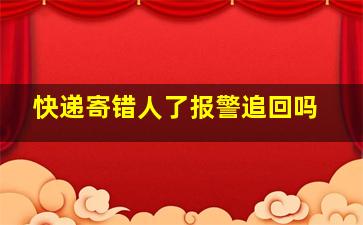 快递寄错人了报警追回吗